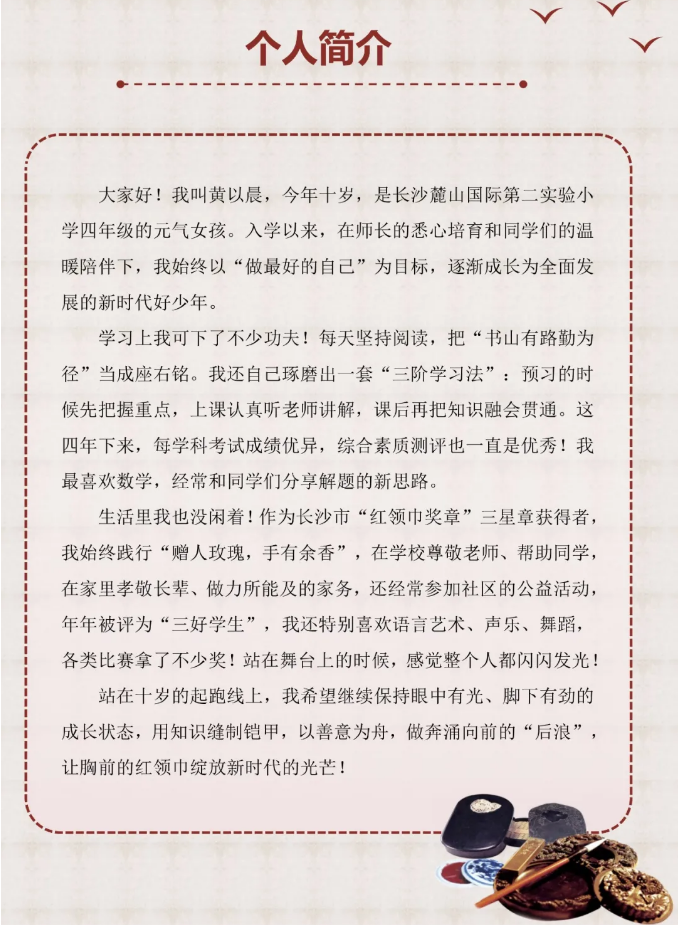 个人简介

大家好！我叫黄以晨，今年十岁，是长沙麓山国际第二实验小学四年级的元气女孩。入学以来，在师长的悉心培育和同学们的温暖陪伴下，我始终以“做最好的自己”为目标，逐渐成长为全面发展的新时代好少年。

学习上我可下了不少功夫！每天坚持阅读，把“书山有路勤为径”当成座右铭。我还自己琢磨出一套“三阶学习法”：预习的时候先把握重点，上课认真听老师讲解，课后再把知识融会贯通。这四年下来，每学科考试成绩优异，综合素质测评也一直是优秀！我最喜欢数学，经常和同学们分享解题的新思路。

生活里我也没闲着！作为长沙市“红领巾奖章”三星章获得者，我始终践行“赠人玫瑰，手有余香”，在学校尊敬老师、帮助同学，在家里孝敬长辈、做力所能及的家务，还经常参加社区的公益活动，年年被评为“三好学生”，我还特别喜欢语言艺术、声乐、舞蹈，各类比赛拿了不少奖！站在舞台上的时候，感觉整个人都闪闪发光！

站在十岁的起跑线上，我希望继续保持眼中有光、脚下有劲的成长状态，用知识缝制铠甲，以善意为舟，做奔涌向前的“后浪”，让胸前的红领巾绽放新时代的光芒！